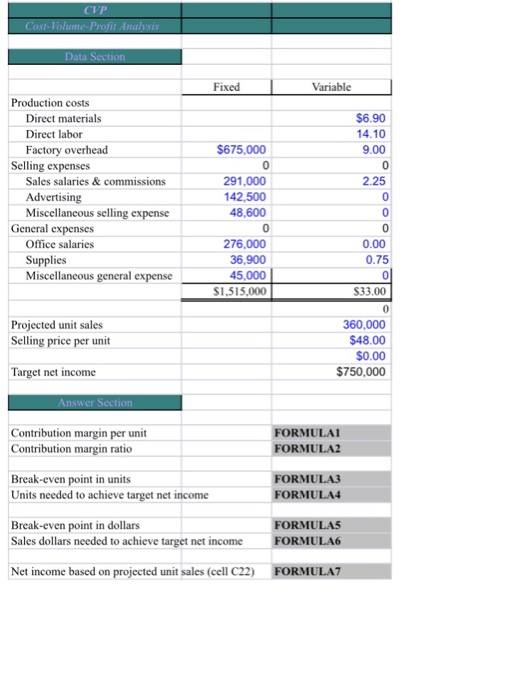 CVP
Cost-Volume-Profit Analysis

Data Section

| | Fixed | Variable |
|---|---|---|
| Production costs | | |
| Direct materials | | $6.90 |
| Direct labor | | 14.10 |
| Factory overhead | $675,000 | 9.00 |
| Selling expenses | 0 | 0 |
| Sales salaries & commissions | 291,000 | 2.25 |
| Advertising | 142,500 | 0 |
| Miscellaneous selling expense | 48,600 | 0 |
| General expenses | 0 | 0 |
| Office salaries | 276,000 | 0.00 |
| Supplies | 36,900 | 0.75 |
| Miscellaneous general expense | 45,000 | 0 |
| | $1,515,000 | $33.00 |
| | | 0 |
| Projected unit sales | | 360,000 |
| Selling price per unit | | $48.00 |
| | | $0.00 |
| Target net income | | $750,000 |

Answer Section

| | |
|---|---|
| Contribution margin per unit | FORMULA1 |
| Contribution margin ratio | FORMULA2 |
| Break-even point in units | FORMULA3 |
| Units needed to achieve target net income | FORMULA4 |
| Break-even point in dollars | FORMULA5 |
| Sales dollars needed to achieve target net income | FORMULA6 |
| Net income based on projected unit sales (cell C22) | FORMULA7 |